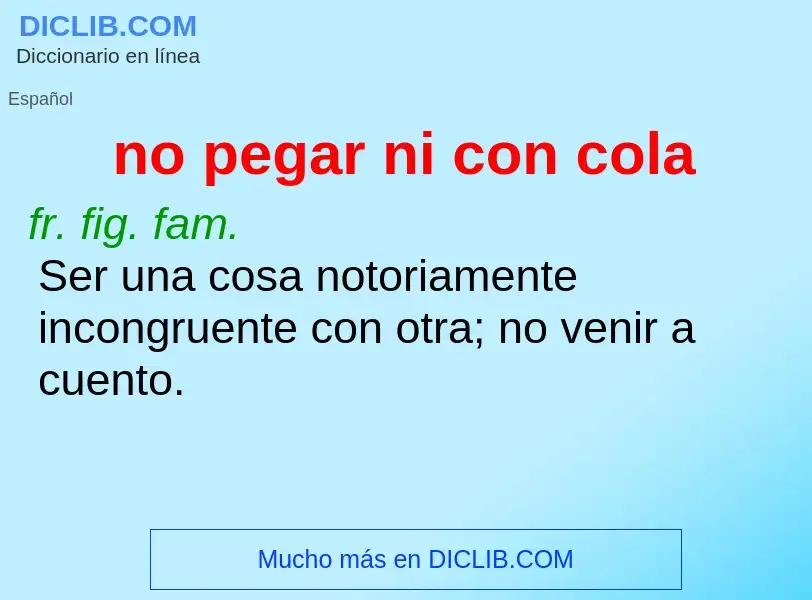 DICLIB.COM
Diccionario en línea

Español

no pegar ni con cola

fr. fig. fam.
Ser una cosa notoriamente incongruente con otra; no venir a cuento.

Mucho más en DICLIB.COM